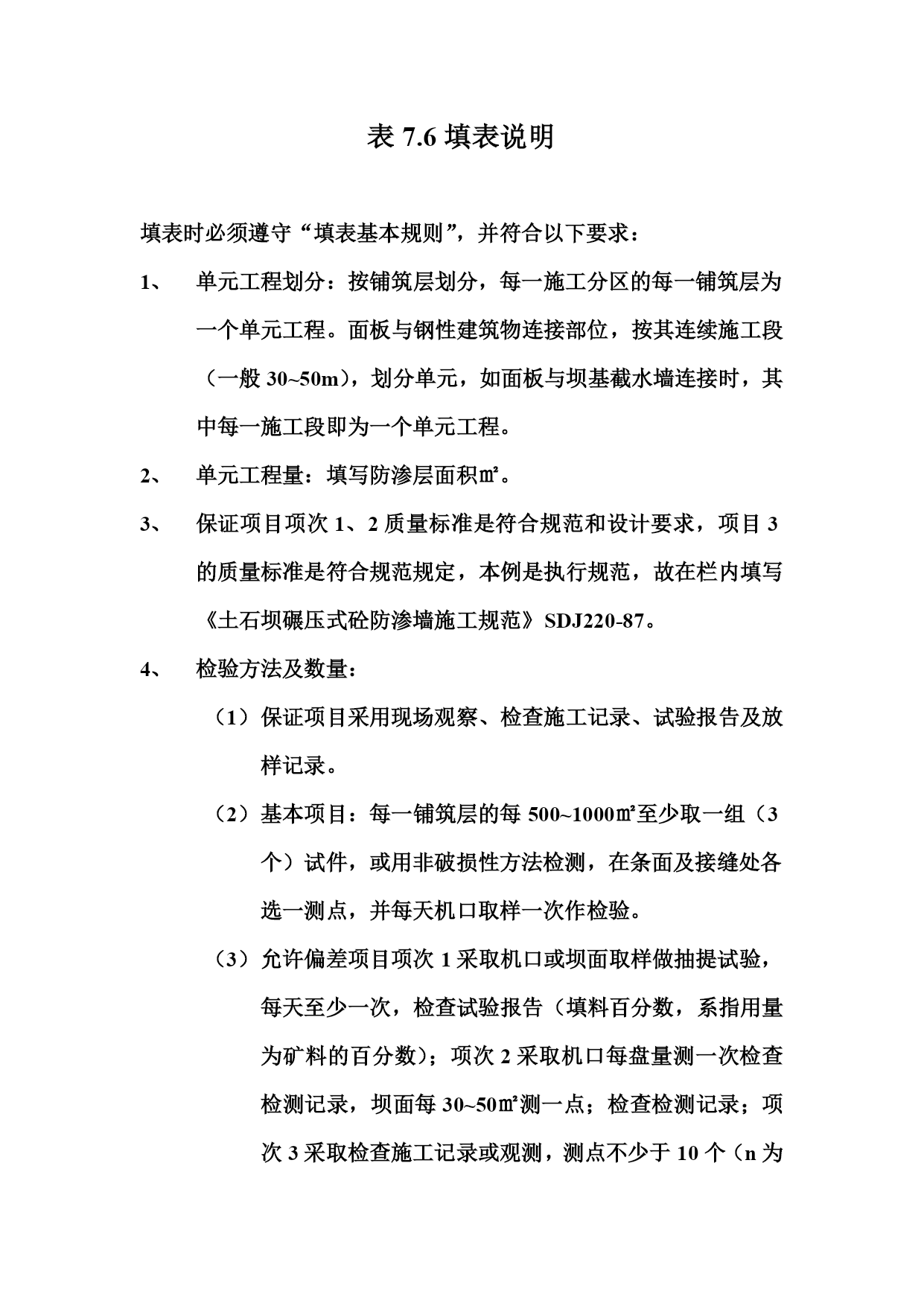 表 7.6 填表说明

填表时必须遵守“填表基本规则”，并符合以下要求：

1、 单元工程划分：按铺筑层划分，每一施工分区的每一铺筑层为一个单元工程。面板与钢性建筑物连接部位，按其连续施工段（一般 30~50m），划分单元，如面板与坝基截水墙连接时，其中每一施工段即为一个单元工程。

2、 单元工程量：填写防渗层面积㎡。

3、 保证项目项次 1、2 质量标准是符合规范和设计要求，项目 3 的质量标准是符合规范规定，本例是执行规范，故在栏内填写《土石坝碾压式砼防渗墙施工规范》SDJ220-87。

4、 检验方法及数量：

（1）保证项目采用现场观察、检查施工记录、试验报告及放样记录。

（2）基本项目：每一铺筑层的每 500~1000㎡至少取一组（3 个）试件，或用非破损性方法检测，在条面及接缝处各选一测点，并每天机口取样一次作检验。

（3）允许偏差项目项次 1 采取机口或坝面取样做抽提试验，每天至少一次，检查试验报告（填料百分数，系指用量为矿料的百分数）；项次 2 采取机口每盘量测一次检查检测记录，坝面每 30~50㎡测一点；检查检测记录；项次 3 采取检查施工记录或观测，测点不少于 10 个（n 为